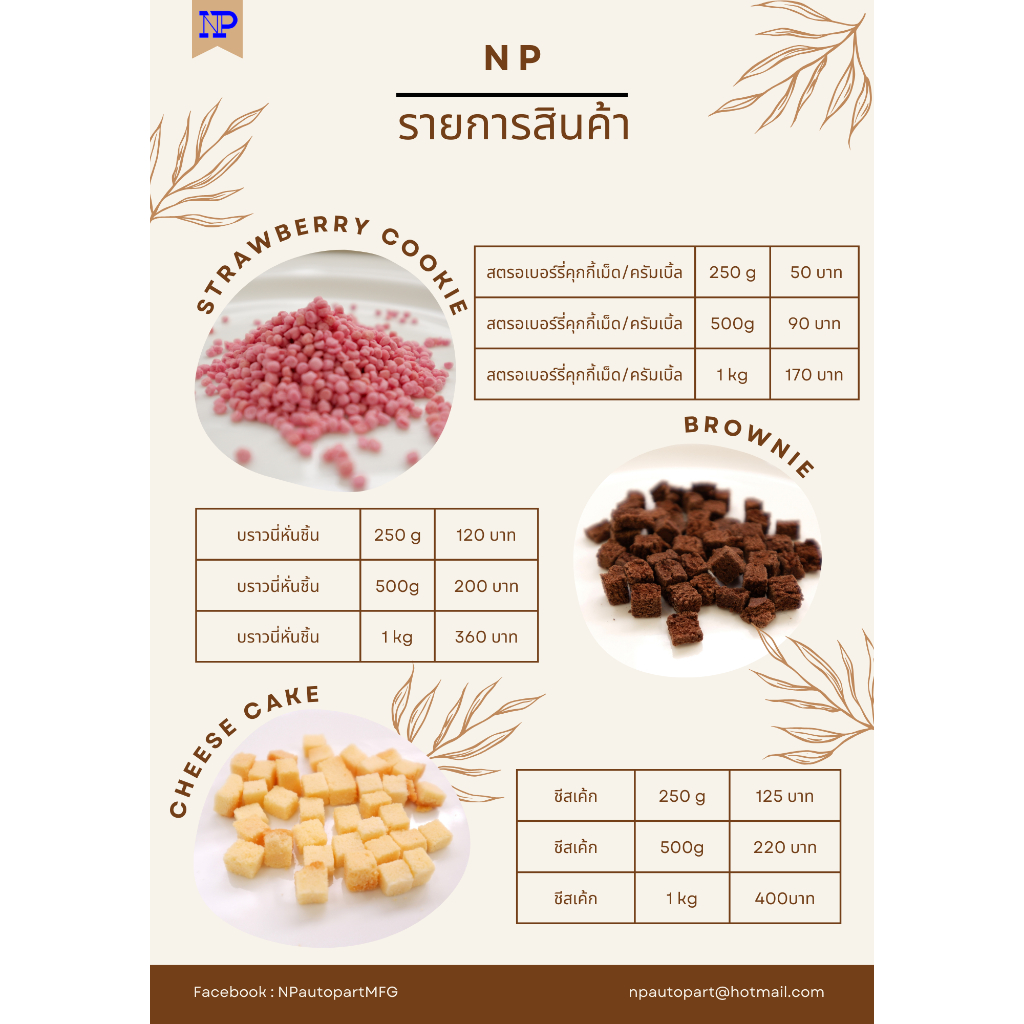 NP

NP

รายการสินค้า

STRAWBERRY COOKIE

| สตรอเบอร์รี่คุกกี้เม็ด/ครัมเบิ้ล | 250 g | 50 บาท |
|---|---|---|
| สตรอเบอร์รี่คุกกี้เม็ด/ครัมเบิ้ล | 500g | 90 บาท |
| สตรอเบอร์รี่คุกกี้เม็ด/ครัมเบิ้ล | 1 kg | 170 บาท |

BROWNIE

| บราวนี่หั่นชิ้น | 250 g | 120 บาท |
|---|---|---|
| บราวนี่หั่นชิ้น | 500g | 200 บาท |
| บราวนี่หั่นชิ้น | 1 kg | 360 บาท |

CHEESE CAKE

| ชีสเค้ก | 250 g | 125 บาท |
|---|---|---|
| ชีสเค้ก | 500g | 220 บาท |
| ชีสเค้ก | 1 kg | 400บาท |

Facebook : NPautopartMFG

npautopart@hotmail.com